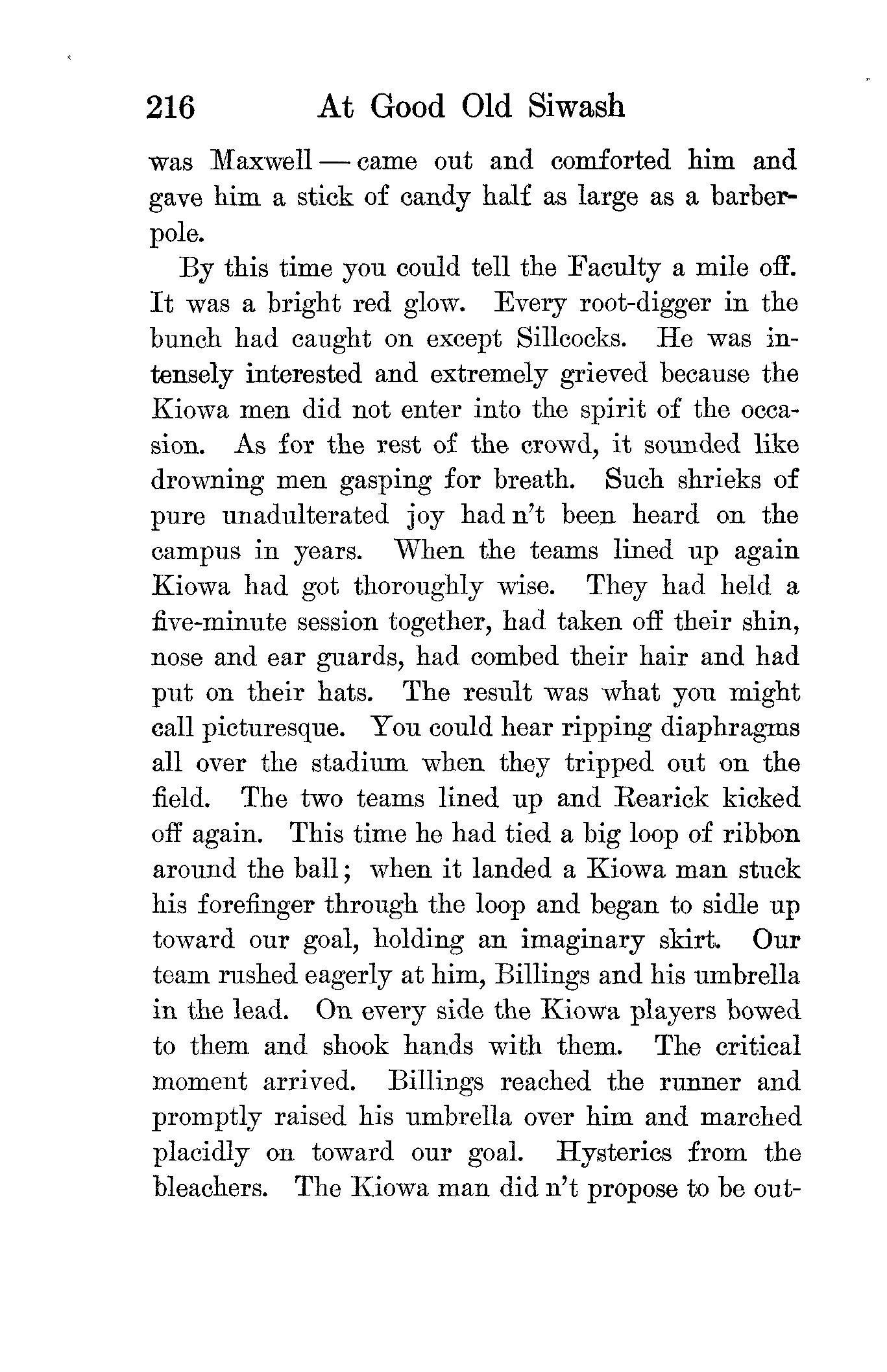 216 At Good Old Siwash

was Maxwell — came out and comforted him and gave him a stick of candy half as large as a barber-pole.

By this time you could tell the Faculty a mile off. It was a bright red glow. Every root-digger in the bunch had caught on except Sillcocks. He was intensely interested and extremely grieved because the Kiowa men did not enter into the spirit of the occasion. As for the rest of the crowd, it sounded like drowning men gasping for breath. Such shrieks of pure unadulterated joy had n't been heard on the campus in years. When the teams lined up again Kiowa had got thoroughly wise. They had held a five-minute session together, had taken off their shin, nose and ear guards, had combed their hair and had put on their hats. The result was what you might call picturesque. You could hear ripping diaphragms all over the stadium when they tripped out on the field. The two teams lined up and Rearick kicked off again. This time he had tied a big loop of ribbon around the ball; when it landed a Kiowa man stuck his forefinger through the loop and began to sidle up toward our goal, holding an imaginary skirt. Our team rushed eagerly at him, Billings and his umbrella in the lead. On every side the Kiowa players bowed to them and shook hands with them. The critical moment arrived. Billings reached the runner and promptly raised his umbrella over him and marched placidly on toward our goal. Hysterics from the bleachers. The Kiowa man did n't propose to be out-